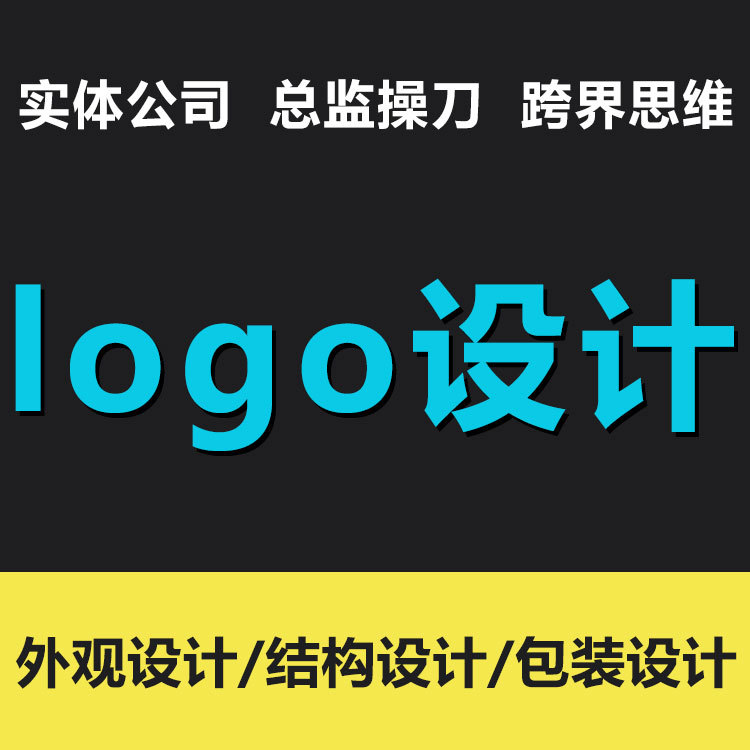 实体公司 总监操刀 跨界思维

logo设计

外观设计/结构设计/包装设计